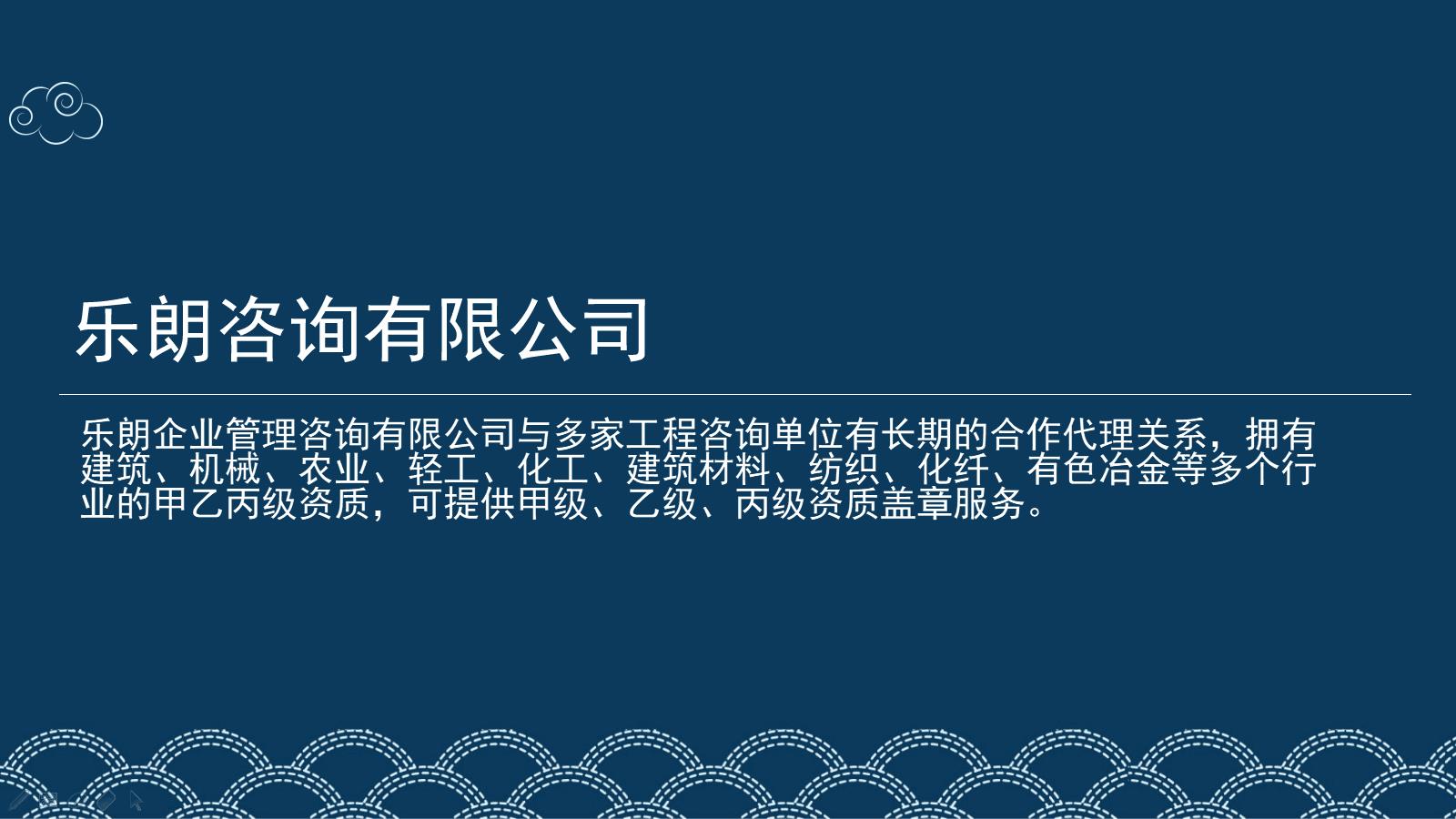 乐朗咨询有限公司

乐朗企业管理咨询有限公司与多家工程咨询单位有长期的合作代理关系，拥有建筑、机械、农业、轻工、化工、建筑材料、纺织、化纤、有色冶金等多个行业的甲乙丙级资质，可提供甲级、乙级、丙级资质盖章服务。